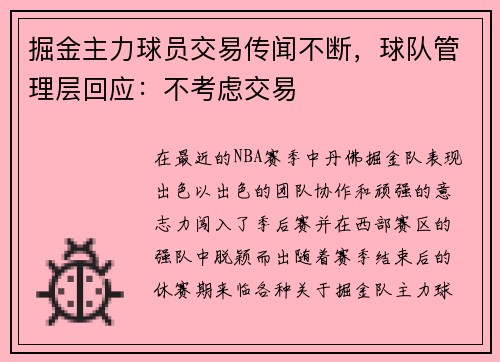 掘金主力球员交易传闻不断，球队管理层回应：不考虑交易

在最近的NBA赛季中丹佛掘金队表现出色以出色的团队协作和顽强的意志力闯入了季后赛并在西部赛区的强队中脱颖而出随着赛季结束后的休赛期来临各种关于掘金队主力球